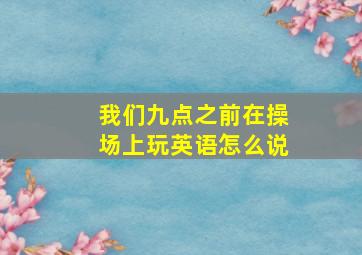 我们九点之前在操场上玩英语怎么说